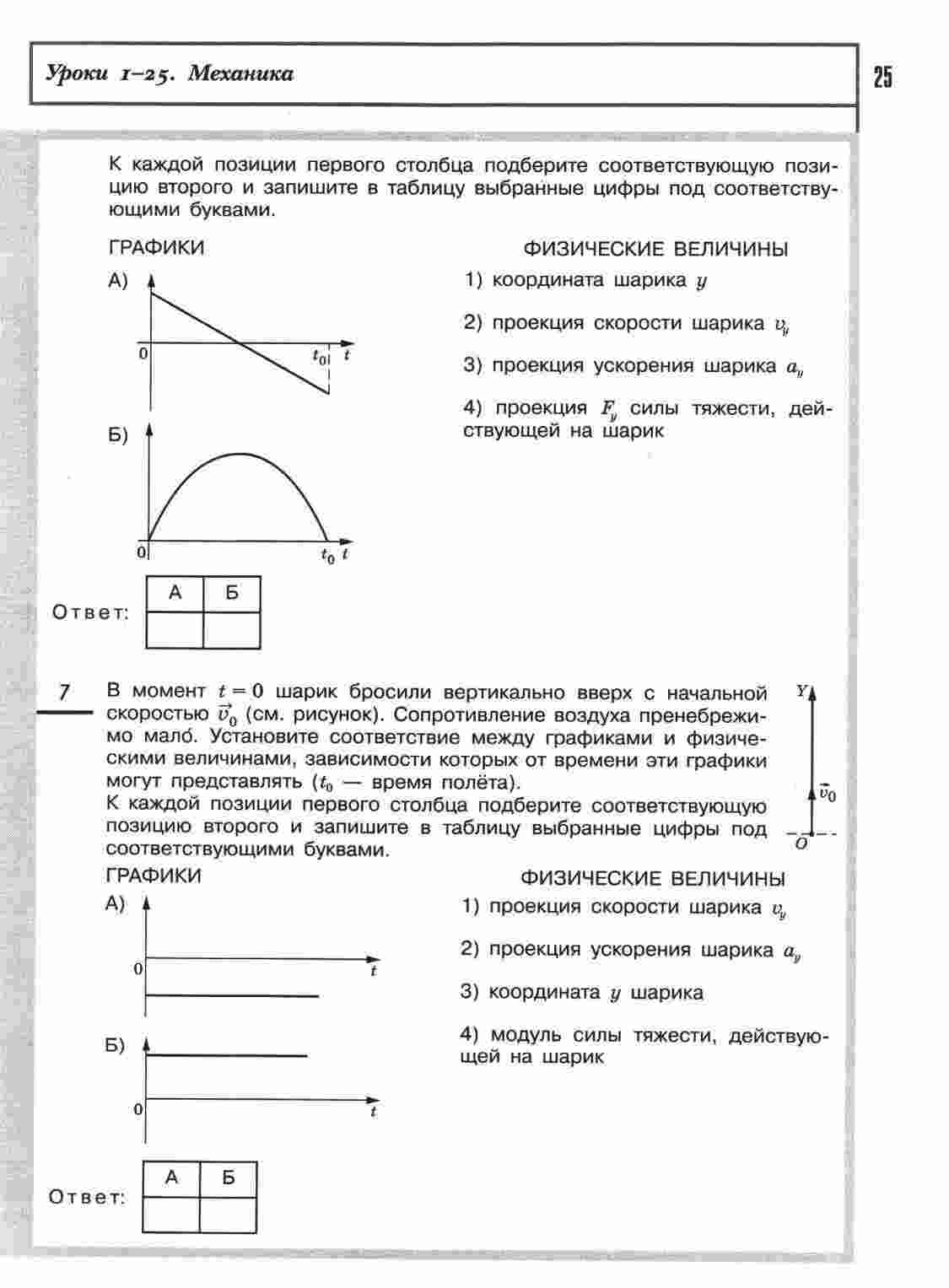 Уроки 1–25. Механика

25

К каждой позиции первого столбца подберите соответствующую позицию второго и запишите в таблицу выбранные цифры под соответствующими буквами.

ГРАФИКИ

А)

0

$t_0$ $t$

Б)

0

$t_0$ $t$

ФИЗИЧЕСКИЕ ВЕЛИЧИНЫ

1) координата шарика $y$

2) проекция скорости шарика $v_y$

3) проекция ускорения шарика $a_y$

4) проекция $F_y$ силы тяжести, действующей на шарик

Ответ:

| А | Б |
|---|---|
| | |

7 В момент $t = 0$ шарик бросили вертикально вверх с начальной скоростью $\vec{v}_0$ (см. рисунок). Сопротивление воздуха пренебрежимо мало́. Установите соответствие между графиками и физическими величинами, зависимости которых от времени эти графики могут представлять ($t_0$ — время полёта).
К каждой позиции первого столбца подберите соответствующую позицию второго и запишите в таблицу выбранные цифры под соответствующими буквами.

Y

$\vec{v}_0$

O

ГРАФИКИ

А)

0

$t$

Б)

0

$t$

ФИЗИЧЕСКИЕ ВЕЛИЧИНЫ

1) проекция скорости шарика $v_y$

2) проекция ускорения шарика $a_y$

3) координата $y$ шарика

4) модуль силы тяжести, действующей на шарик

Ответ:

| А | Б |
|---|---|
| | |